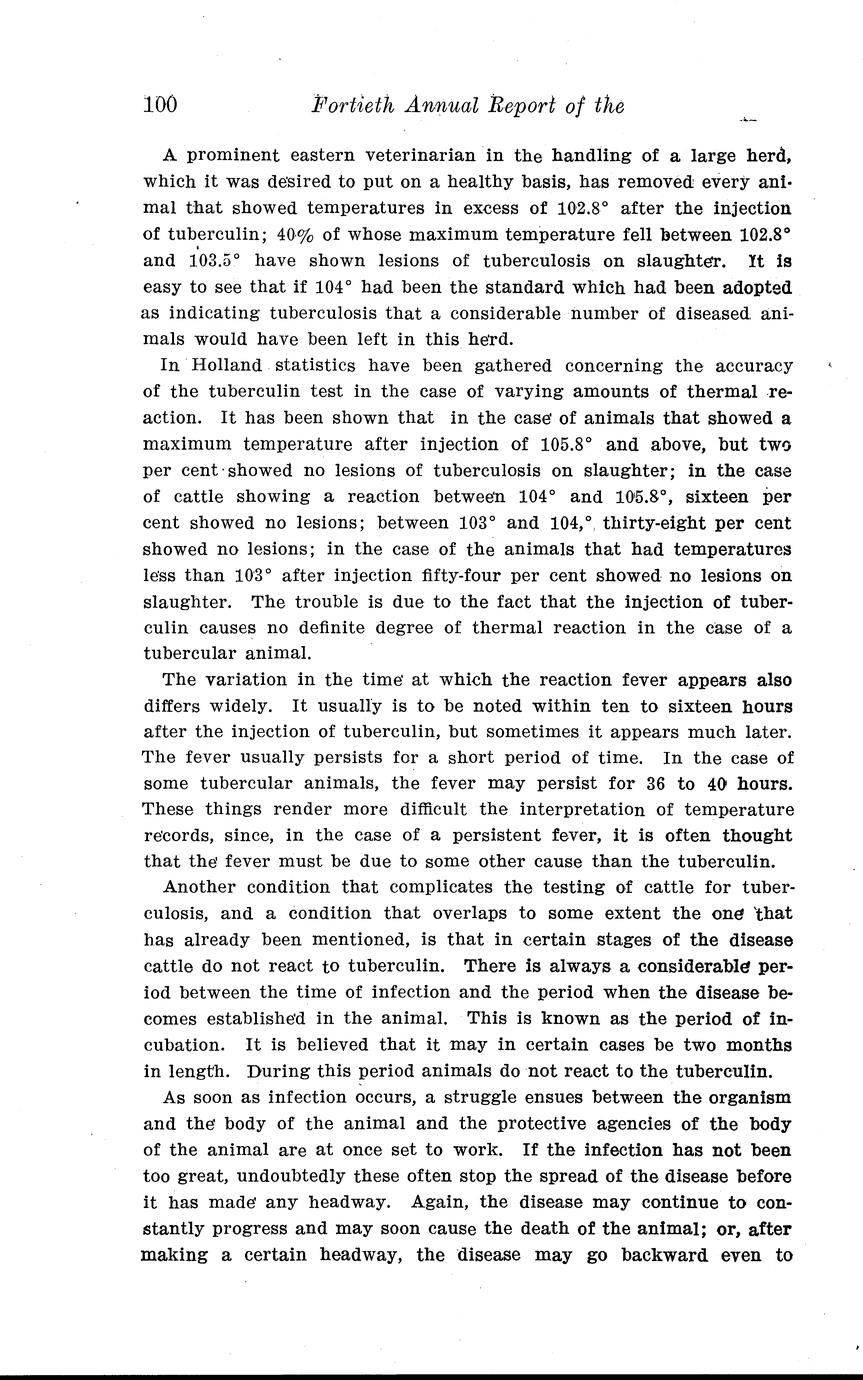 100 Fortieth Annual Report of the

A prominent eastern veterinarian in the handling of a large herd, which it was desired to put on a healthy basis, has removed every animal that showed temperatures in excess of 102.8° after the injection of tuberculin; 40% of whose maximum temperature fell between 102.8° and 103.5° have shown lesions of tuberculosis on slaughter. It is easy to see that if 104° had been the standard which had been adopted as indicating tuberculosis that a considerable number of diseased animals would have been left in this herd.

In Holland statistics have been gathered concerning the accuracy of the tuberculin test in the case of varying amounts of thermal reaction. It has been shown that in the case of animals that showed a maximum temperature after injection of 105.8° and above, but two per cent showed no lesions of tuberculosis on slaughter; in the case of cattle showing a reaction between 104° and 105.8°, sixteen per cent showed no lesions; between 103° and 104,° thirty-eight per cent showed no lesions; in the case of the animals that had temperatures less than 103° after injection fifty-four per cent showed no lesions on slaughter. The trouble is due to the fact that the injection of tuberculin causes no definite degree of thermal reaction in the case of a tubercular animal.

The variation in the time at which the reaction fever appears also differs widely. It usually is to be noted within ten to sixteen hours after the injection of tuberculin, but sometimes it appears much later. The fever usually persists for a short period of time. In the case of some tubercular animals, the fever may persist for 36 to 40 hours. These things render more difficult the interpretation of temperature records, since, in the case of a persistent fever, it is often thought that the fever must be due to some other cause than the tuberculin.

Another condition that complicates the testing of cattle for tuberculosis, and a condition that overlaps to some extent the one that has already been mentioned, is that in certain stages of the disease cattle do not react to tuberculin. There is always a considerable period between the time of infection and the period when the disease becomes established in the animal. This is known as the period of incubation. It is believed that it may in certain cases be two months in length. During this period animals do not react to the tuberculin.

As soon as infection occurs, a struggle ensues between the organism and the body of the animal and the protective agencies of the body of the animal are at once set to work. If the infection has not been too great, undoubtedly these often stop the spread of the disease before it has made any headway. Again, the disease may continue to constantly progress and may soon cause the death of the animal; or, after making a certain headway, the disease may go backward even to